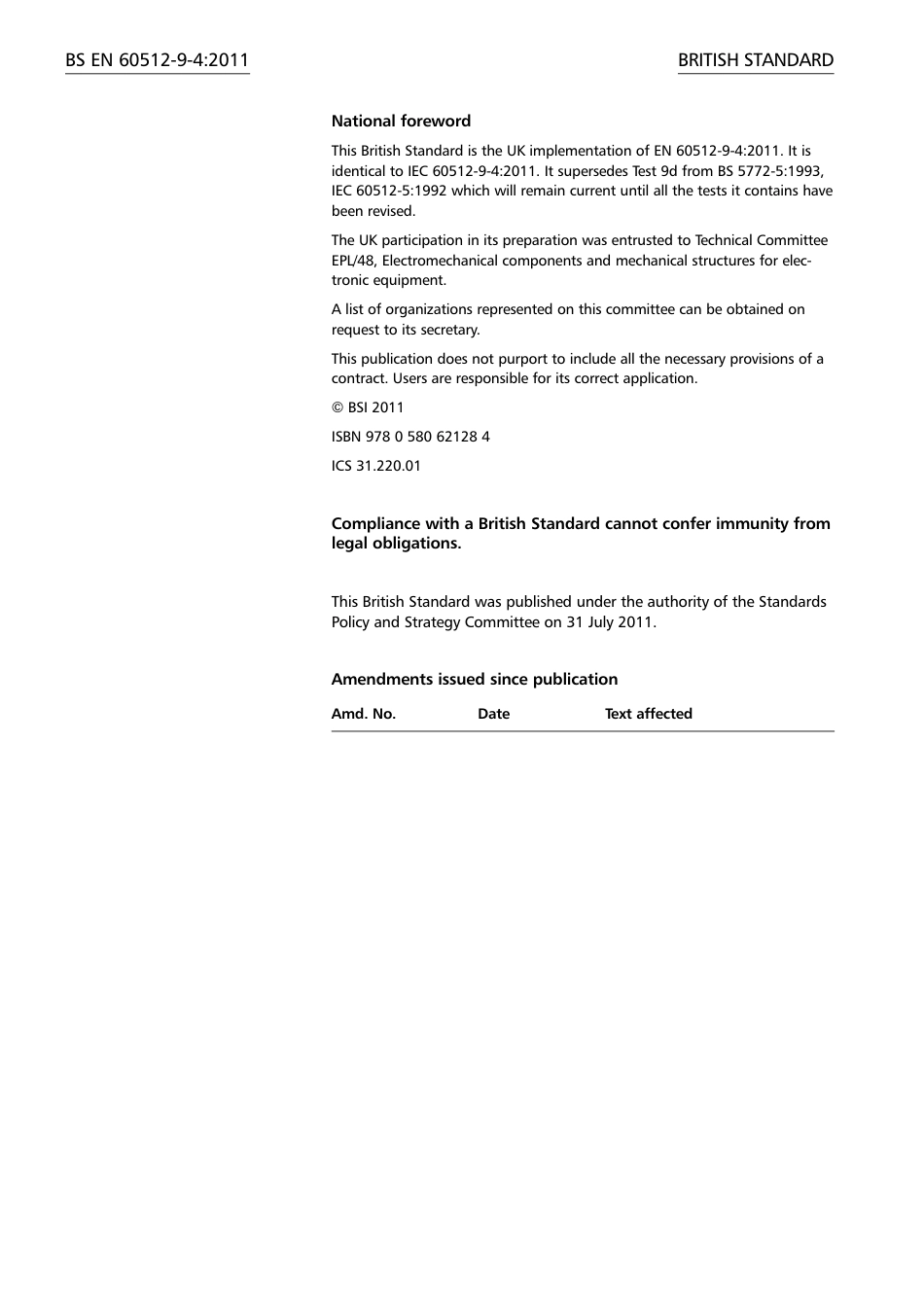 BS EN 60512-9-4:2011

BRITISH STANDARD

National foreword

This British Standard is the UK implementation of EN 60512-9-4:2011. It is identical to IEC 60512-9-4:2011. It supersedes Test 9d from BS 5772-5:1993, IEC 60512-5:1992 which will remain current until all the tests it contains have been revised.

The UK participation in its preparation was entrusted to Technical Committee EPL/48, Electromechanical components and mechanical structures for electronic equipment.

A list of organizations represented on this committee can be obtained on request to its secretary.

This publication does not purport to include all the necessary provisions of a contract. Users are responsible for its correct application.

© BSI 2011

ISBN 978 0 580 62128 4

ICS 31.220.01

Compliance with a British Standard cannot confer immunity from legal obligations.

This British Standard was published under the authority of the Standards Policy and Strategy Committee on 31 July 2011.

Amendments issued since publication

| Amd. No. | Date | Text affected |
|---|---|---|